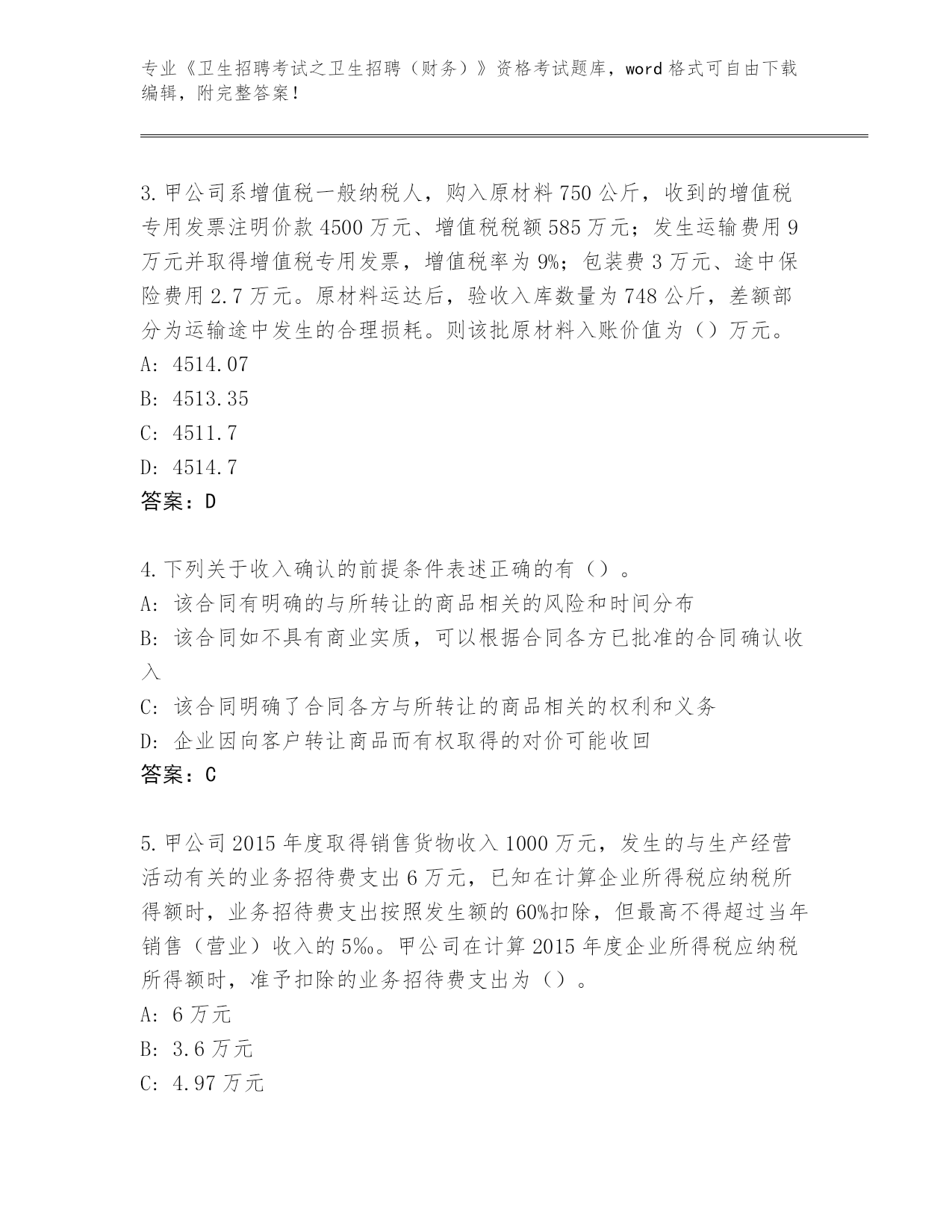 专业《卫生招聘考试之卫生招聘（财务）》资格考试题库，word 格式可自由下载编辑，附完整答案！

3. 甲公司系增值税一般纳税人，购入原材料 750 公斤，收到的增值税专用发票注明价款 4500 万元、增值税税额 585 万元；发生运输费用 9 万元并取得增值税专用发票，增值税率为 9%；包装费 3 万元、途中保险费用 2.7 万元。原材料运达后，验收入库数量为 748 公斤，差额部分为运输途中发生的合理损耗。则该批原材料入账价值为（）万元。
A: 4514.07
B: 4513.35
C: 4511.7
D: 4514.7
答案：D

4. 下列关于收入确认的前提条件表述正确的有（）。
A: 该合同有明确的与所转让的商品相关的风险和时间分布
B: 该合同如不具有商业实质，可以根据合同各方已批准的合同确认收入
C: 该合同明确了合同各方与所转让的商品相关的权利和义务
D: 企业因向客户转让商品而有权取得的对价可能收回
答案：C

5. 甲公司 2015 年度取得销售货物收入 1000 万元，发生的与生产经营活动有关的业务招待费支出 6 万元，已知在计算企业所得税应纳税所得额时，业务招待费支出按照发生额的 60%扣除，但最高不得超过当年销售（营业）收入的 5‰。甲公司在计算 2015 年度企业所得税应纳税所得额时，准予扣除的业务招待费支出为（）。
A: 6 万元
B: 3.6 万元
C: 4.97 万元